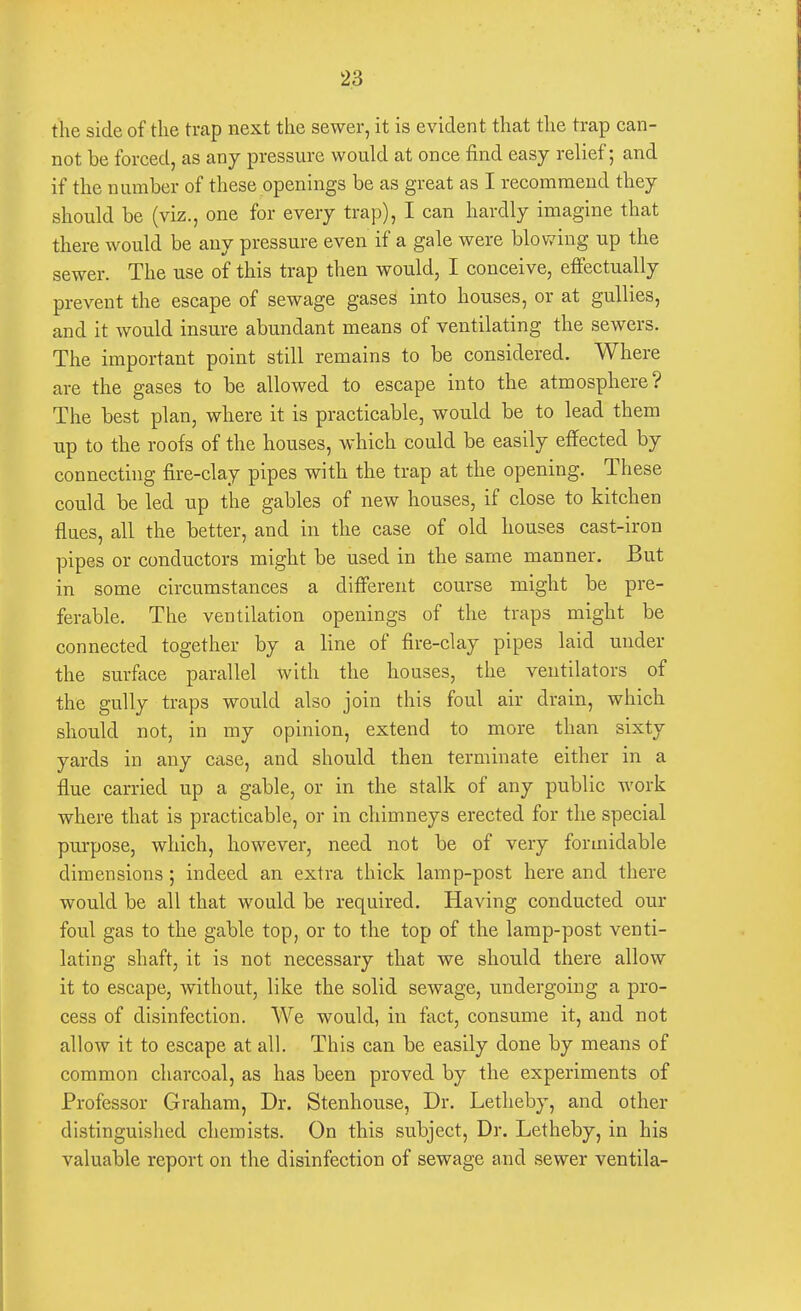 23

the side of the trap next the sewer, it is evident that the trap cannot be forced, as any pressure would at once find easy relief; and if the number of these openings be as great as I recommend they should be (viz., one for every trap), I can hardly imagine that there would be any pressure even if a gale were blowing up the sewer. The use of this trap then would, I conceive, effectually prevent the escape of sewage gases into houses, or at gullies, and it would insure abundant means of ventilating the sewers. The important point still remains to be considered. Where are the gases to be allowed to escape into the atmosphere? The best plan, where it is practicable, would be to lead them up to the roofs of the houses, which could be easily effected by connecting fire-clay pipes with the trap at the opening. These could be led up the gables of new houses, if close to kitchen flues, all the better, and in the case of old houses cast-iron pipes or conductors might be used in the same manner. But in some circumstances a different course might be preferable. The ventilation openings of the traps might be connected together by a line of fire-clay pipes laid under the surface parallel with the houses, the ventilators of the gully traps would also join this foul air drain, which should not, in my opinion, extend to more than sixty yards in any case, and should then terminate either in a flue carried up a gable, or in the stalk of any public work where that is practicable, or in chimneys erected for the special purpose, which, however, need not be of very formidable dimensions; indeed an extra thick lamp-post here and there would be all that would be required. Having conducted our foul gas to the gable top, or to the top of the lamp-post ventilating shaft, it is not necessary that we should there allow it to escape, without, like the solid sewage, undergoing a process of disinfection. We would, in fact, consume it, and not allow it to escape at all. This can be easily done by means of common charcoal, as has been proved by the experiments of Professor Graham, Dr. Stenhouse, Dr. Letheby, and other distinguished chemists. On this subject, Dr. Letheby, in his valuable report on the disinfection of sewage and sewer ventila-